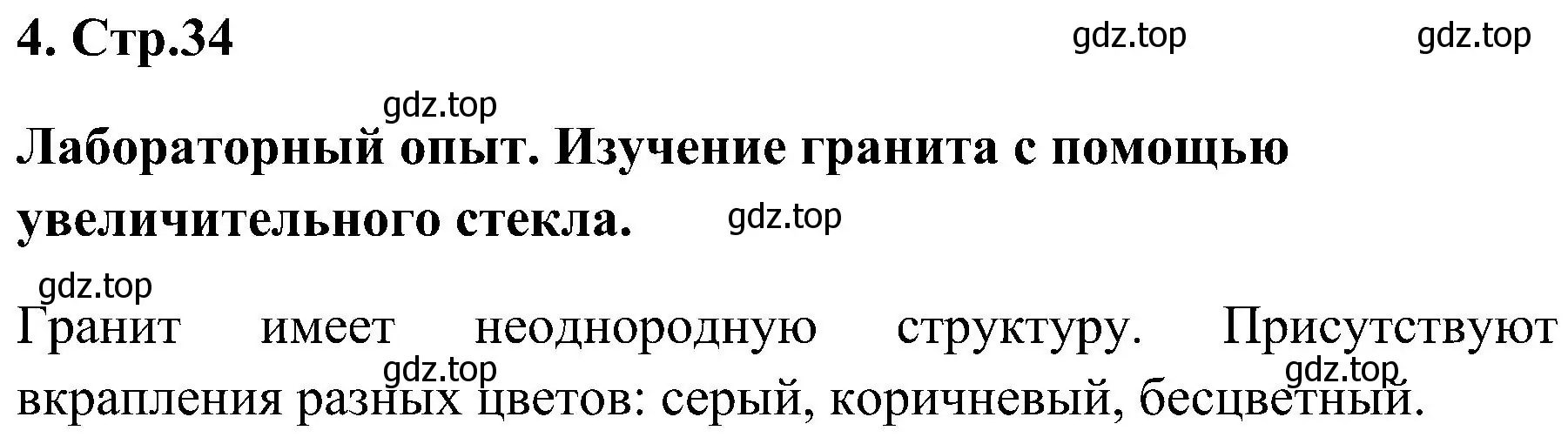 4. Стр.34

gdz.top gdz.top

gdz.top

Лабораторный опыт. Изучение гранита с помощью увеличительного стекла.

gdz.top

gdz.top

Гранит имеет неоднородную структуру. Присутствуют вкрапления разных цветов: серый, коричневый, бесцветный.

gdz.top gdz.top